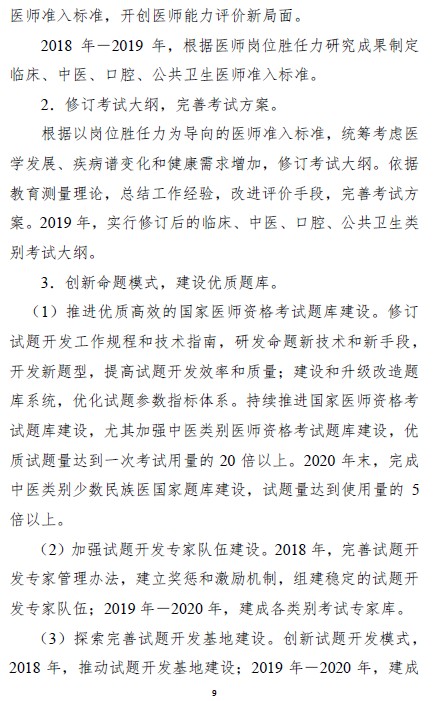 医师准入标准，开创医师能力评价新局面。

2018 年—2019 年，根据医师岗位胜任力研究成果制定临床、中医、口腔、公共卫生医师准入标准。

2．修订考试大纲，完善考试方案。

根据以岗位胜任力为导向的医师准入标准，统筹考虑医学发展、疾病谱变化和健康需求增加，修订考试大纲。依据教育测量理论，总结工作经验，改进评价手段，完善考试方案。2019 年，实行修订后的临床、中医、口腔、公共卫生类别考试大纲。

3．创新命题模式，建设优质题库。

（1）推进优质高效的国家医师资格考试题库建设。修订试题开发工作规程和技术指南，研发命题新技术和新手段，开发新题型，提高试题开发效率和质量；建设和升级改造题库系统，优化试题参数指标体系。持续推进国家医师资格考试题库建设，尤其加强中医类别医师资格考试题库建设，优质试题量达到一次考试用量的 20 倍以上。2020 年末，完成中医类别少数民族医国家题库建设，试题量达到使用量的 5 倍以上。

（2）加强试题开发专家队伍建设。2018 年，完善试题开发专家管理办法，建立奖惩和激励机制，组建稳定的试题开发专家队伍；2019 年—2020 年，建成各类别考试专家库。

（3）探索完善试题开发基地建设。创新试题开发模式，2018 年，推动试题开发基地建设；2019 年—2020 年，建成

9